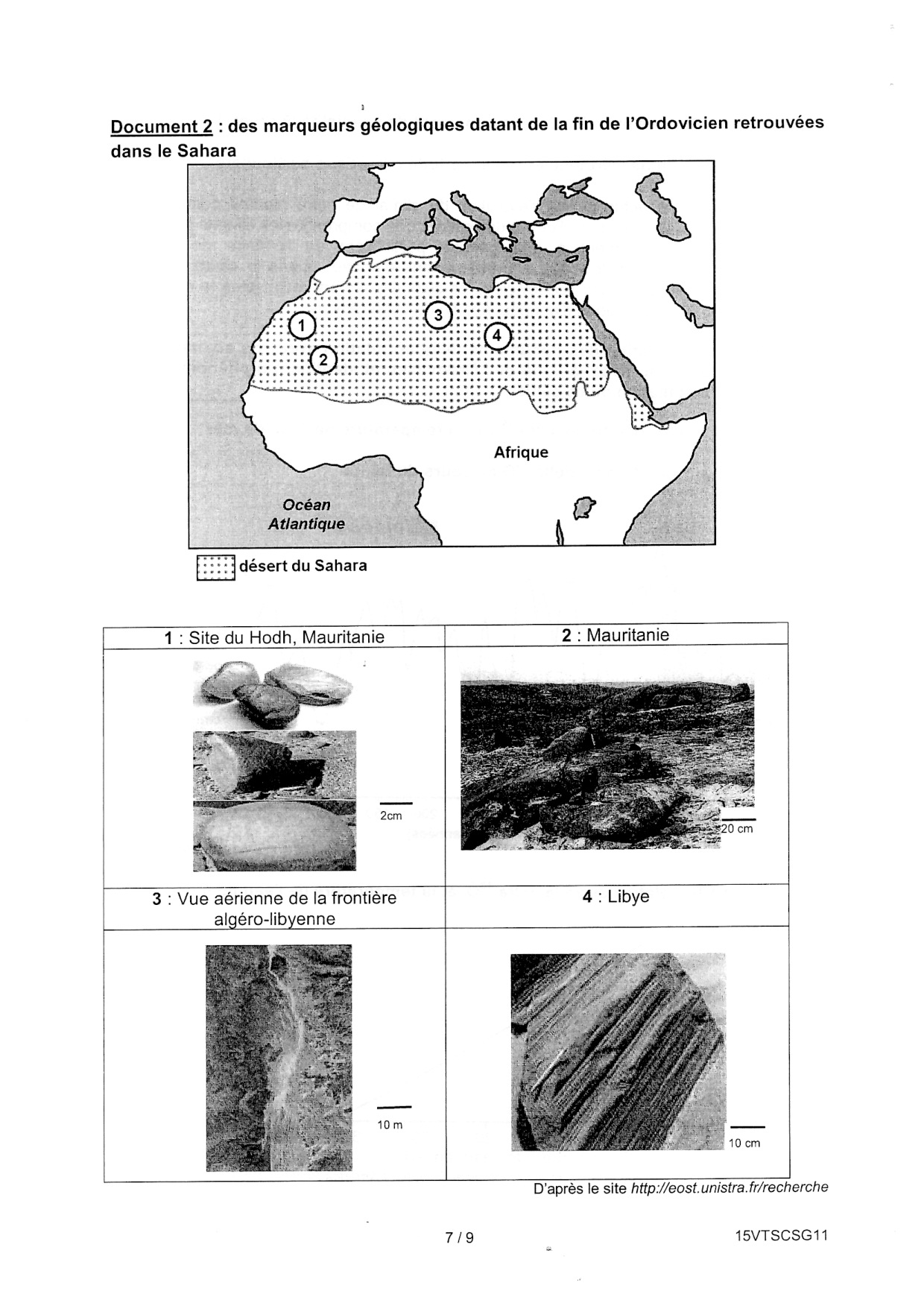 Document 2 : des marqueurs géologiques datant de la fin de l'Ordovicien retrouvées dans le Sahara

1
2
3
4
Afrique
Océan Atlantique

désert du Sahara

| 1 : Site du Hodh, Mauritanie | 2 : Mauritanie |
|---|---|
| 2cm | 20 cm |
| 3 : Vue aérienne de la frontière algéro-libyenne | 4 : Libye |
| 10 m | 10 cm |

D'après le site http://eost.unistra.fr/recherche

7 / 9

15VTSCSG11